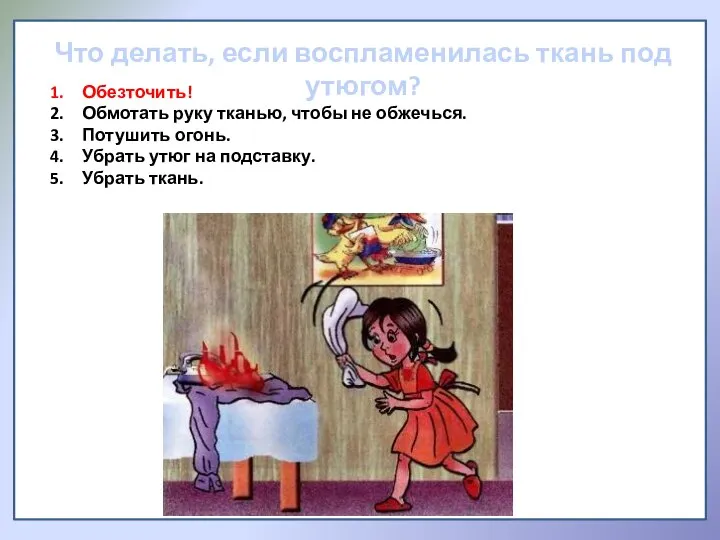 Что делать, если воспламенилась ткань под утюгом?

1. Обезточить!
2. Обмотать руку тканью, чтобы не обжечься.
3. Потушить огонь.
4. Убрать утюг на подставку.
5. Убрать ткань.